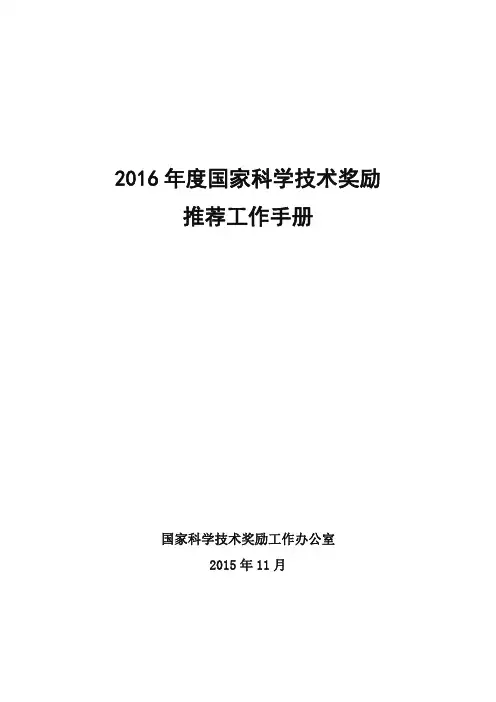 2016年度国家科学技术奖励
推荐工作手册

国家科学技术奖励工作办公室
2015年11月